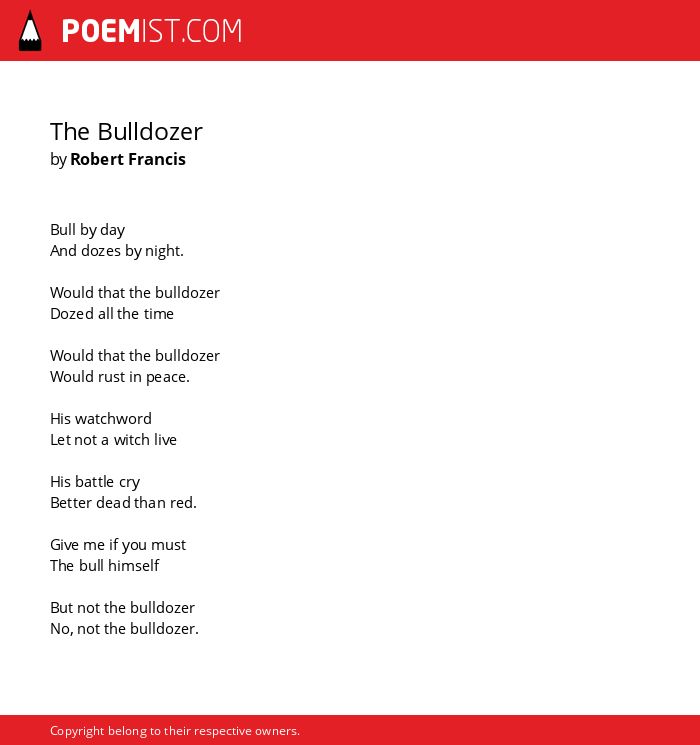 POEMIST.COM

The Bulldozer
by Robert Francis

Bull by day
And dozes by night.

Would that the bulldozer
Dozed all the time

Would that the bulldozer
Would rust in peace.

His watchword
Let not a witch live

His battle cry
Better dead than red.

Give me if you must
The bull himself

But not the bulldozer
No, not the bulldozer.

Copyright belong to their respective owners.